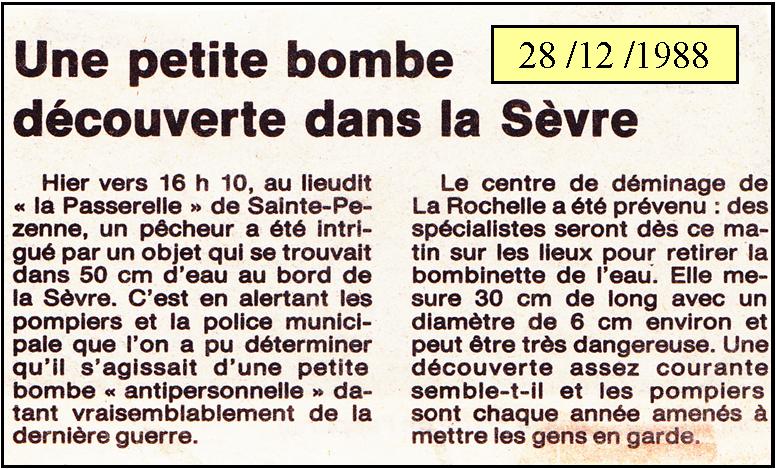 Une petite bombe découverte dans la Sèvre

28 /12 /1988

Hier vers 16 h 10, au lieudit « la Passerelle » de Sainte-Pezenne, un pêcheur a été intrigué par un objet qui se trouvait dans 50 cm d'eau au bord de la Sèvre. C'est en alertant les pompiers et la police municipale que l'on a pu déterminer qu'il s'agissait d'une petite bombe « antipersonnelle » datant vraisemblablement de la dernière guerre.

Le centre de déminage de La Rochelle a été prévenu : des spécialistes seront dès ce matin sur les lieux pour retirer la bombinette de l'eau. Elle mesure 30 cm de long avec un diamètre de 6 cm environ et peut être très dangereuse. Une découverte assez courante semble-t-il et les pompiers sont chaque année amenés à mettre les gens en garde.